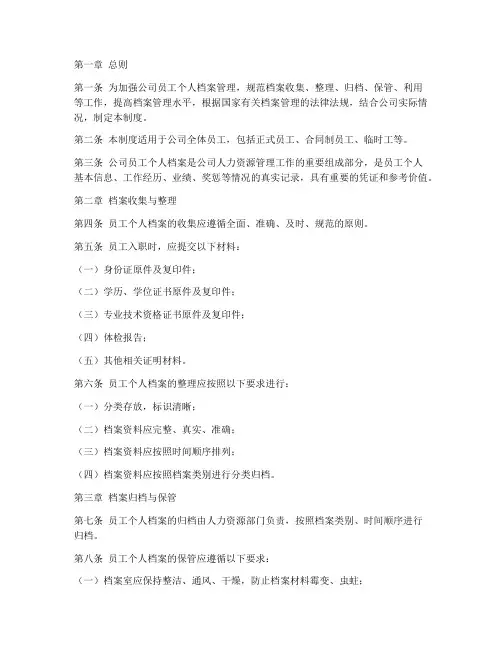 第一章 总则

第一条 为加强公司员工个人档案管理，规范档案收集、整理、归档、保管、利用等工作，提高档案管理水平，根据国家有关档案管理的法律法规，结合公司实际情况，制定本制度。

第二条 本制度适用于公司全体员工，包括正式员工、合同制员工、临时工等。

第三条 公司员工个人档案是公司人力资源管理工作的重要组成部分，是员工个人基本信息、工作经历、业绩、奖惩等情况的真实记录，具有重要的凭证和参考价值。

第二章 档案收集与整理

第四条 员工个人档案的收集应遵循全面、准确、及时、规范的原则。

第五条 员工入职时，应提交以下材料：

（一）身份证原件及复印件；

（二）学历、学位证书原件及复印件；

（三）专业技术资格证书原件及复印件；

（四）体检报告；

（五）其他相关证明材料。

第六条 员工个人档案的整理应按照以下要求进行：

（一）分类存放，标识清晰；

（二）档案资料应完整、真实、准确；

（三）档案资料应按照时间顺序排列；

（四）档案资料应按照档案类别进行分类归档。

第三章 档案归档与保管

第七条 员工个人档案的归档由人力资源部门负责，按照档案类别、时间顺序进行归档。

第八条 员工个人档案的保管应遵循以下要求：

（一）档案室应保持整洁、通风、干燥，防止档案材料霉变、虫蛀；